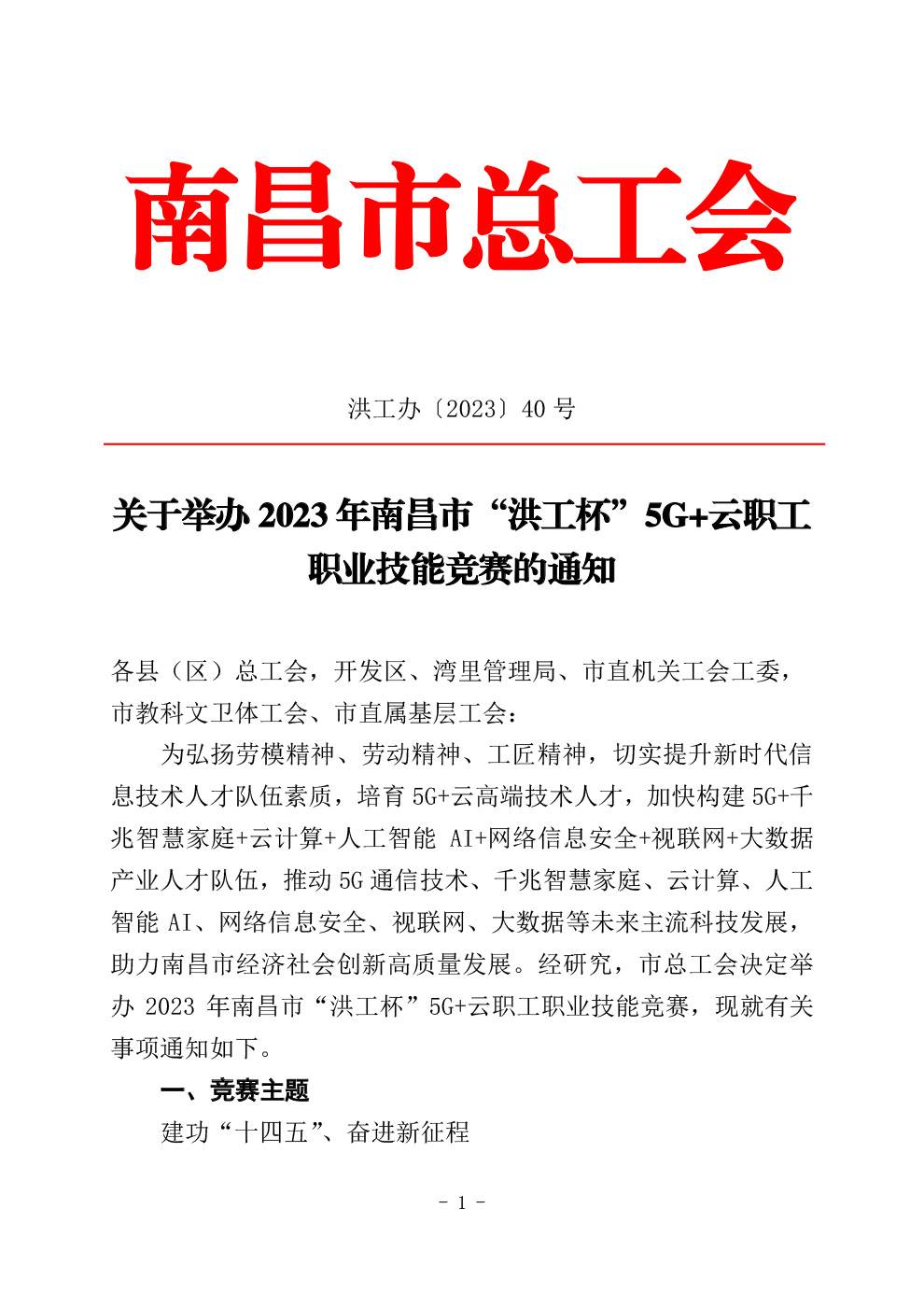 南昌市总工会

洪工办〔2023〕40 号

关于举办 2023 年南昌市“洪工杯”5G+云职工职业技能竞赛的通知

各县（区）总工会，开发区、湾里管理局、市直机关工会工委，市教科文卫体工会、市直属基层工会：

为弘扬劳模精神、劳动精神、工匠精神，切实提升新时代信息技术人才队伍素质，培育 5G+云高端技术人才，加快构建 5G+千兆智慧家庭+云计算+人工智能 AI+网络信息安全+视联网+大数据产业人才队伍，推动 5G 通信技术、千兆智慧家庭、云计算、人工智能 AI、网络信息安全、视联网、大数据等未来主流科技发展，助力南昌市经济社会创新高质量发展。经研究，市总工会决定举办 2023 年南昌市“洪工杯”5G+云职工职业技能竞赛，现就有关事项通知如下。

一、竞赛主题

建功“十四五”、奋进新征程

- 1 -